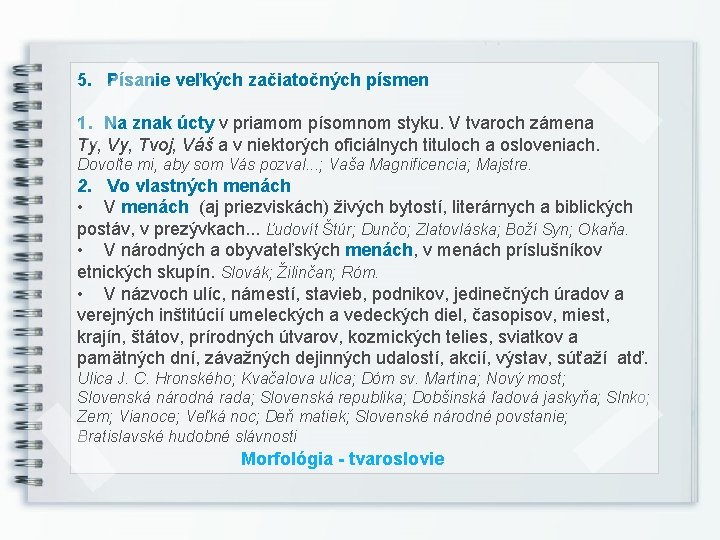 5. Písanie veľkých začiatočných písmen

1. Na znak úcty v priamom písomnom styku. V tvaroch zámena Ty, Vy, Tvoj, Váš a v niektorých oficiálnych tituloch a osloveniach. Dovoľte mi, aby som Vás pozval...; Vaša Magnificencia; Majstre.

2. Vo vlastných menách

• V menách (aj priezviskách) živých bytostí, literárnych a biblických postáv, v prezývkach... Ľudovít Štúr; Dunčo; Zlatovláska; Boží Syn; Okaňa.

• V národných a obyvateľských menách, v menách príslušníkov etnických skupín. Slovák; Žilinčan; Róm.

• V názvoch ulíc, námestí, stavieb, podnikov, jedinečných úradov a verejných inštitúcií umeleckých a vedeckých diel, časopisov, miest, krajín, štátov, prírodných útvarov, kozmických telies, sviatkov a pamätných dní, závažných dejinných udalostí, akcií, výstav, súťaží atď. Ulica J. C. Hronského; Kvačalova ulica; Dóm sv. Martina; Nový most; Slovenská národná rada; Slovenská republika; Dobšinská ľadová jaskyňa; Slnko; Zem; Vianoce; Veľká noc; Deň matiek; Slovenské národné povstanie; Bratislavské hudobné slávnosti

Morfológia - tvaroslovie